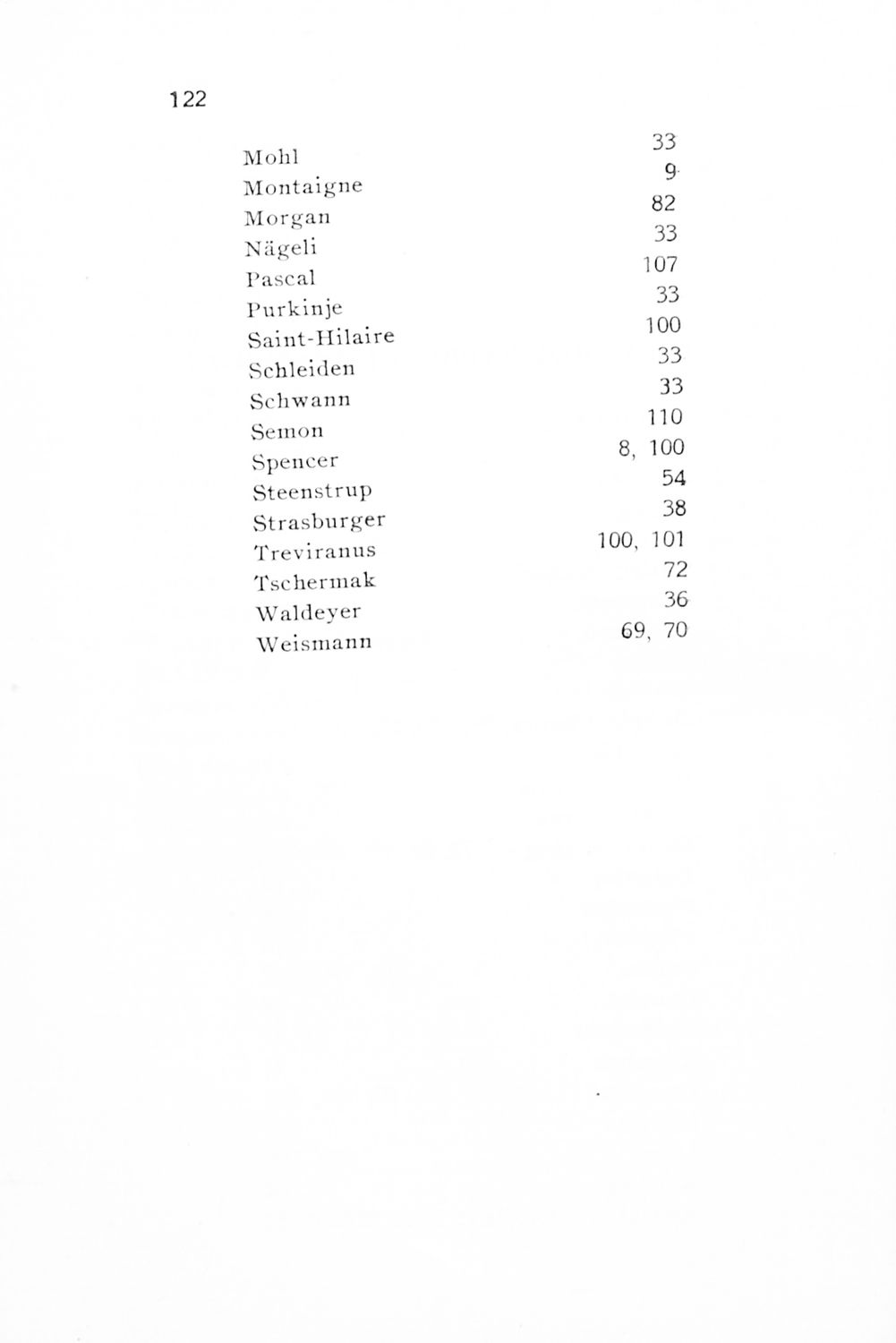 122

Mohl 33
Montaigne 9
Morgan 82
Nägeli 33
Pascal 107
Purkinje 33
Saint-Hilaire 100
Schleiden 33
Schwann 33
Semon 110
Spencer 8, 100
Steenstrup 54
Strasburger 38
Treviranus 100, 101
Tschermak 72
Waldeyer 36
Weismann 69, 70